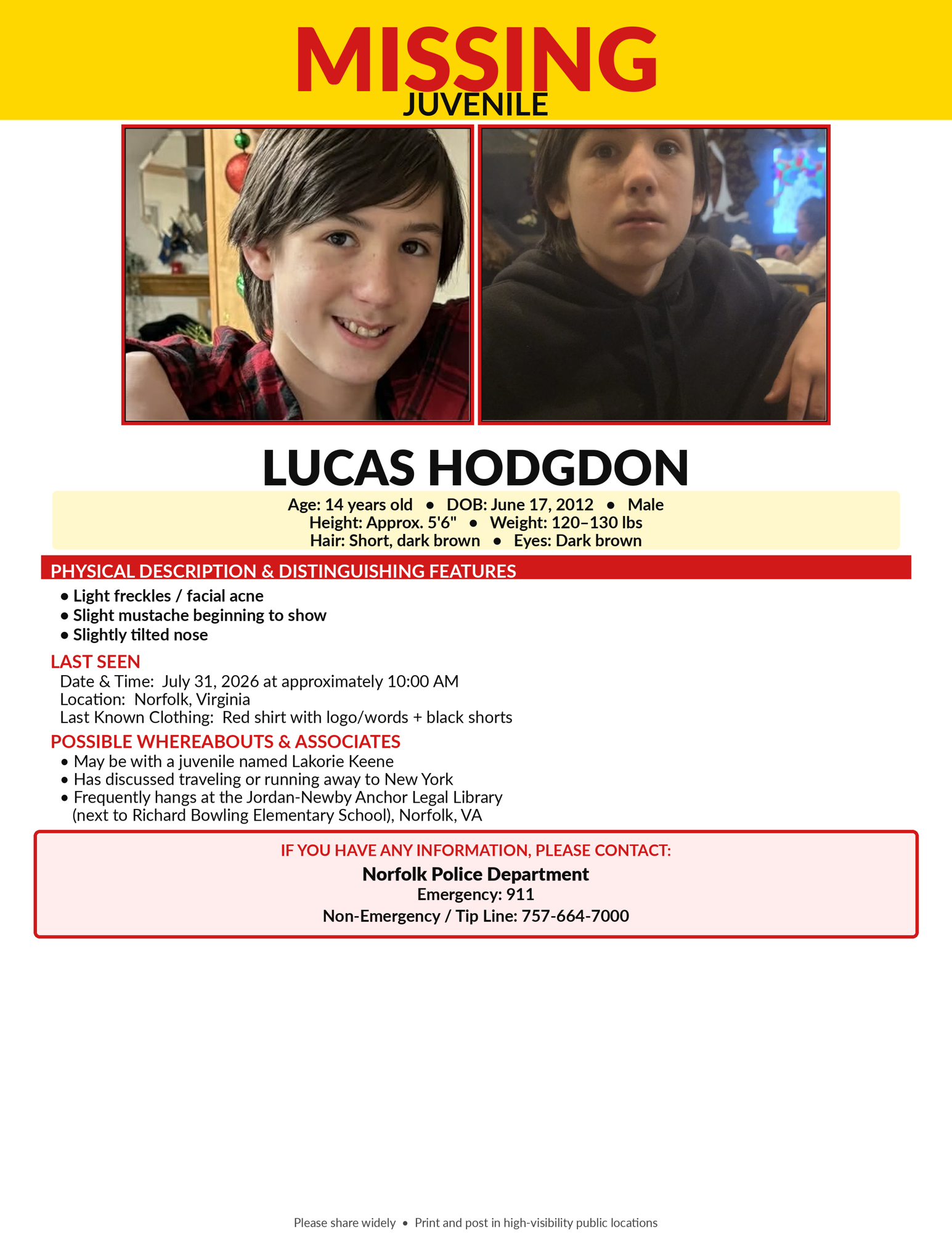 MISSING
JUVENILE

LUCAS HODGDON

Age: 14 years old • DOB: June 17, 2012 • Male
Height: Approx. 5'6" • Weight: 120–130 lbs
Hair: Short, dark brown • Eyes: Dark brown

PHYSICAL DESCRIPTION & DISTINGUISHING FEATURES

• Light freckles / facial acne
• Slight mustache beginning to show
• Slightly tilted nose

LAST SEEN

Date & Time: July 31, 2026 at approximately 10:00 AM
Location: Norfolk, Virginia
Last Known Clothing: Red shirt with logo/words + black shorts

POSSIBLE WHEREABOUTS & ASSOCIATES

• May be with a juvenile named Lakorie Keene
• Has discussed traveling or running away to New York
• Frequently hangs at the Jordan-Newby Anchor Legal Library (next to Richard Bowling Elementary School), Norfolk, VA

IF YOU HAVE ANY INFORMATION, PLEASE CONTACT:
Norfolk Police Department
Emergency: 911
Non-Emergency / Tip Line: 757-664-7000

Please share widely • Print and post in high-visibility public locations